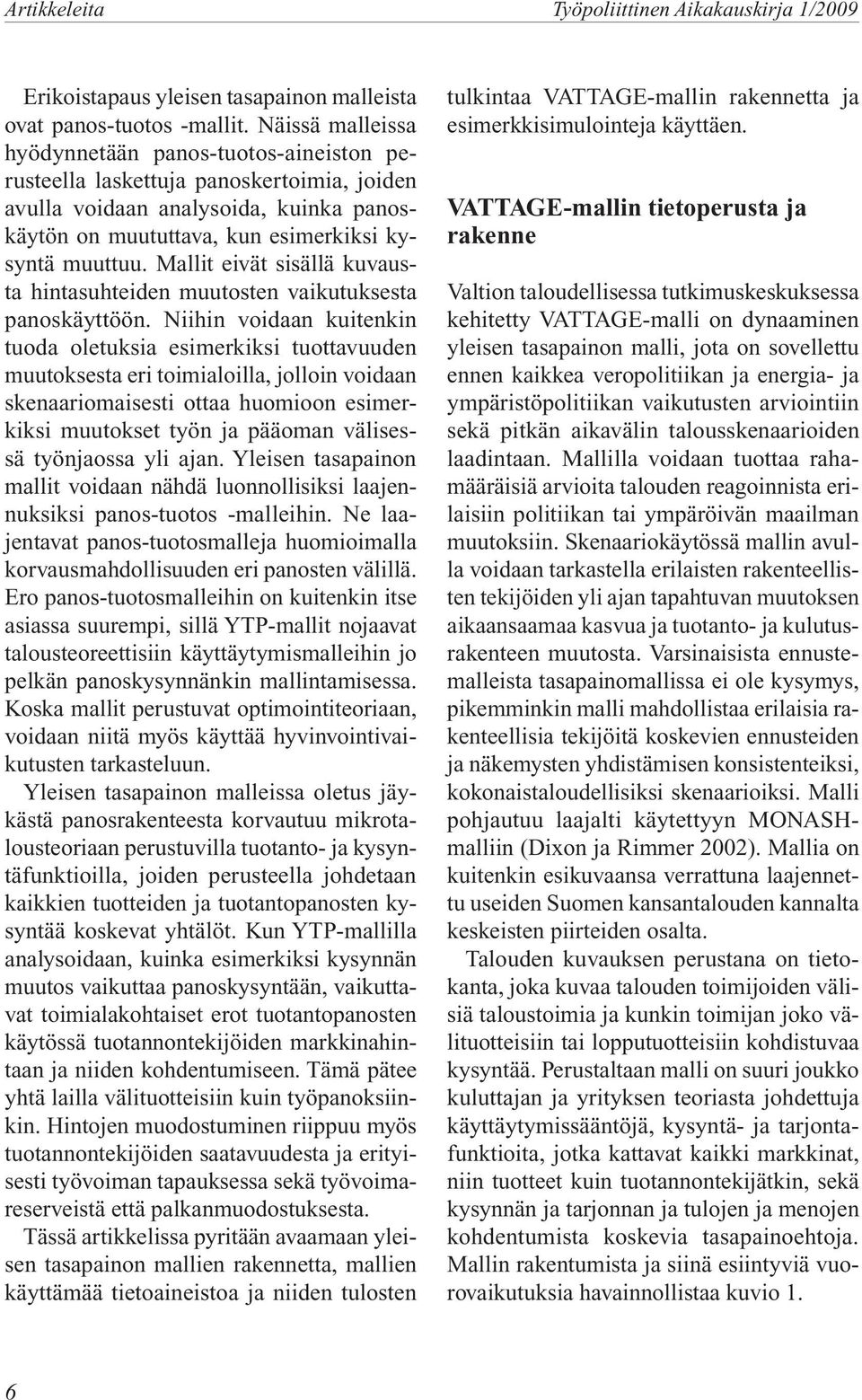 Artikkeleita

Työpoliittinen Aikakauskirja 1/2009

Erikoistapaus yleisen tasapainon malleista ovat panos-tuotos -mallit. Näissä malleissa hyödynnetään panos-tuotos-aineiston perusteella laskettuja panoskertoimia, joiden avulla voidaan analysoida, kuinka panoskäytön on muututtava, kun esimerkiksi kysyntä muuttuu. Mallit eivät sisällä kuvausta hintasuhteiden muutosten vaikutuksesta panoskäyttöön. Niihin voidaan kuitenkin tuoda oletuksia esimerkiksi tuottavuuden muutoksesta eri toimialoilla, jolloin voidaan skenaariomaisesti ottaa huomioon esimerkiksi muutokset työn ja pääoman välisessä työnjaossa yli ajan. Yleisen tasapainon mallit voidaan nähdä luonnollisiksi laajennuksiksi panos-tuotos -malleihin. Ne laajentavat panos-tuotosmalleja huomioimalla korvausmahdollisuuden eri panosten välillä. Ero panos-tuotosmalleihin on kuitenkin itse asiassa suurempi, sillä YTP-mallit nojaavat talousteoreettisiin käyttäytymismalleihin jo pelkän panoskysynnänkin mallintamisessa. Koska mallit perustuvat optimointiteoriaan, voidaan niitä myös käyttää hyvinvointivaikutusten tarkasteluun.

Yleisen tasapainon malleissa oletus jäykästä panosrakenteesta korvautuu mikrotalousteoriaan perustuvilla tuotanto- ja kysyntäfunktioilla, joiden perusteella johdetaan kaikkien tuotteiden ja tuotantopanosten kysyntää koskevat yhtälöt. Kun YTP-mallilla analysoidaan, kuinka esimerkiksi kysynnän muutos vaikuttaa panoskysyntään, vaikuttavat toimialakohtaiset erot tuotantopanosten käytössä tuotannontekijöiden markkinahintaan ja niiden kohdentumiseen. Tämä pätee yhtä lailla välituotteisiin kuin työpanoksiinkin. Hintojen muodostuminen riippuu myös tuotannontekijöiden saatavuudesta ja erityisesti työvoiman tapauksessa sekä työvoimareserveistä että palkanmuodostuksesta.

Tässä artikkelissa pyritään avaamaan yleisen tasapainon mallien rakennetta, mallien käyttämää tietoaineistoa ja niiden tulosten tulkintaa VATTAGE-mallin rakennetta ja esimerkkisimulointeja käyttäen.

VATTAGE-mallin tietoperusta ja rakenne

Valtion taloudellisessa tutkimuskeskuksessa kehitetty VATTAGE-malli on dynaaminen yleisen tasapainon malli, jota on sovellettu ennen kaikkea veropolitiikan ja energia- ja ympäristöpolitiikan vaikutusten arviointiin sekä pitkän aikavälin talousskenaarioiden laadintaan. Mallilla voidaan tuottaa rahamääräisiä arvioita talouden reagoinnista erilaisiin politiikan tai ympäröivän maailman muutoksiin. Skenaariokäytössä mallin avulla voidaan tarkastella erilaisten rakenteellisten tekijöiden yli ajan tapahtuvan muutoksen aikaansaamaa kasvua ja tuotanto- ja kulutusrakenteen muutosta. Varsinaisista ennustemalleista tasapainomallissa ei ole kysymys, pikemminkin malli mahdollistaa erilaisia rakenteellisia tekijöitä koskevien ennusteiden ja näkemysten yhdistämisen konsistenteiksi, kokonaistaloudellisiksi skenaarioiksi. Malli pohjautuu laajalti käytettyyn MONASH-malliin (Dixon ja Rimmer 2002). Mallia on kuitenkin esikuvaansa verrattuna laajennettu useiden Suomen kansantalouden kannalta keskeisten piirteiden osalta.

Talouden kuvauksen perustana on tietokanta, joka kuvaa talouden toimijoiden välisiä taloustoimia ja kunkin toimijan joko välituotteisiin tai lopputuotteisiin kohdistuvaa kysyntää. Perustaltaan malli on suuri joukko kuluttajan ja yrityksen teoriasta johdettuja käyttäytymissääntöjä, kysyntä- ja tarjontafunktioita, jotka kattavat kaikki markkinat, niin tuotteet kuin tuotannontekijätkin, sekä kysynnän ja tarjonnan ja tulojen ja menojen kohdentumista koskevia tasapainoehtoja. Mallin rakentumista ja siinä esiintyviä vuorovaikutuksia havainnollistaa kuvio 1.

6